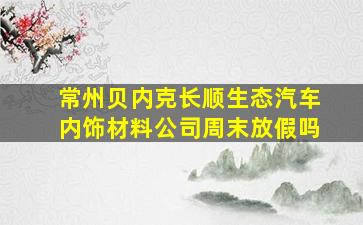 常州贝内克长顺生态汽车内饰材料公司周末放假吗